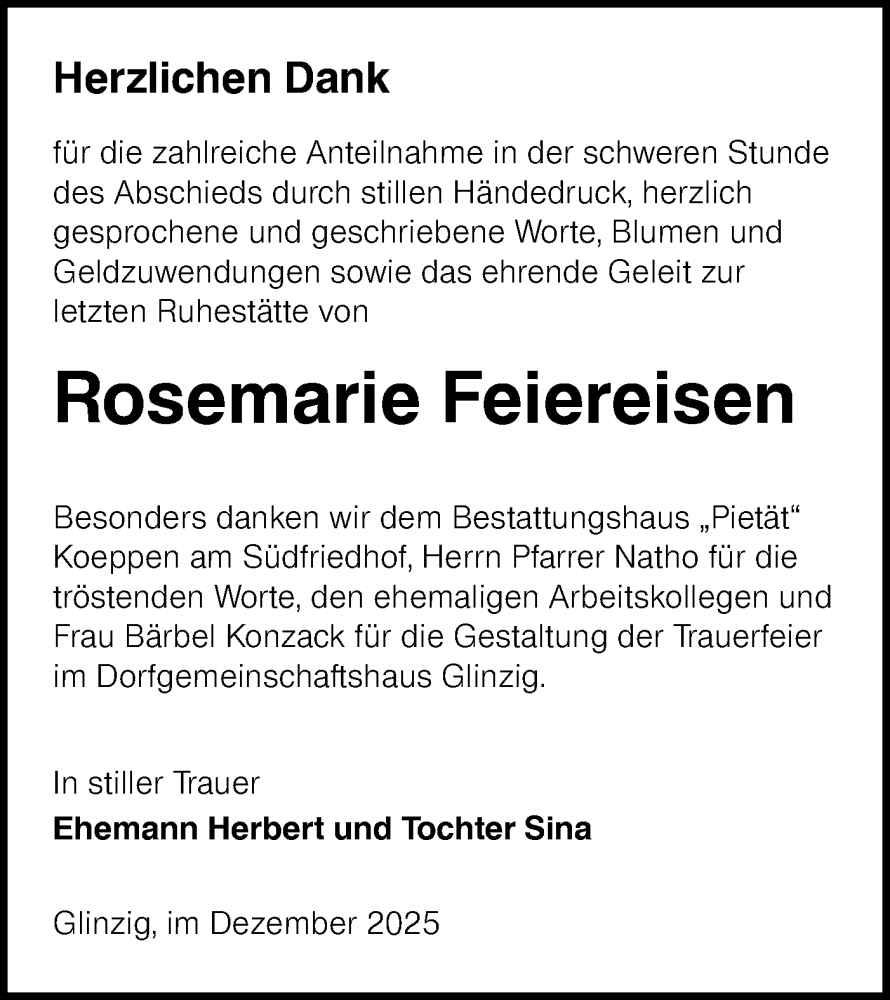 Herzlichen Dank

für die zahlreiche Anteilnahme in der schweren Stunde des Abschieds durch stillen Händedruck, herzlich gesprochene und geschriebene Worte, Blumen und Geldzuwendungen sowie das ehrende Geleit zur letzten Ruhestätte von

Rosemarie Feiereisen

Besonders danken wir dem Bestattungshaus „Pietät“ Koeppen am Südfriedhof, Herrn Pfarrer Natho für die tröstenden Worte, den ehemaligen Arbeitskollegen und Frau Bärbel Konzack für die Gestaltung der Trauerfeier im Dorfgemeinschaftshaus Glinzig.

In stiller Trauer
Ehemann Herbert und Tochter Sina

Glinzig, im Dezember 2025